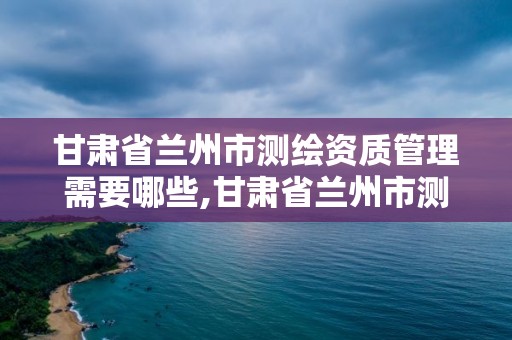 甘肃省兰州市测绘资质管理需要哪些,甘肃省兰州市测